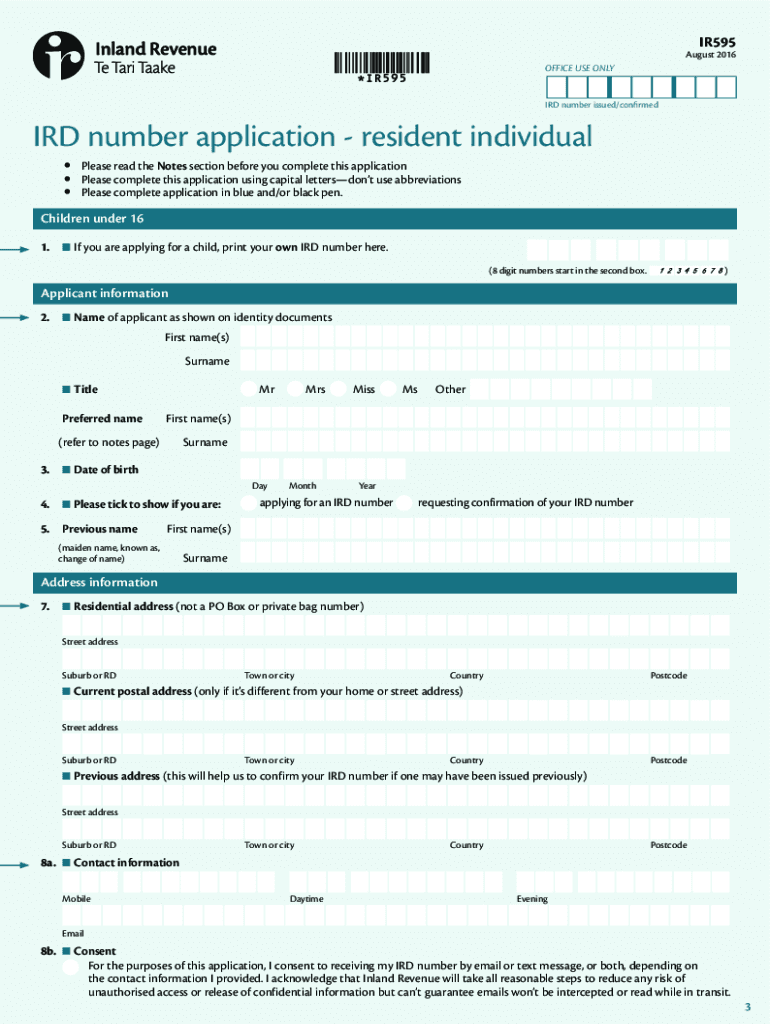 Inland Revenue
Te Tari Taake

*IR595

IR595
August 2016

OFFICE USE ONLY

IRD number issued/confirmed

IRD number application - resident individual

• Please read the Notes section before you complete this application
• Please complete this application using capital letters—don't use abbreviations
• Please complete application in blue and/or black pen.

Children under 16

1. ■ If you are applying for a child, print your own IRD number here.

(8 digit numbers start in the second box. 1 2 3 4 5 6 7 8)

Applicant information

2. ■ Name of applicant as shown on identity documents

First name(s)

Surname

■ Title Mr Mrs Miss Ms Other

Preferred name First name(s)

(refer to notes page) Surname

3. ■ Date of birth

Day Month Year

4. ■ Please tick to show if you are: applying for an IRD number requesting confirmation of your IRD number

5. Previous name First name(s)

(maiden name, known as, change of name) Surname

Address information

7. ■ Residential address (not a PO Box or private bag number)

Street address

Suburb or RD Town or city Country Postcode

■ Current postal address (only if it's different from your home or street address)

Street address

Suburb or RD Town or city Country Postcode

■ Previous address (this will help us to confirm your IRD number if one may have been issued previously)

Street address

Suburb or RD Town or city Country Postcode

8a. ■ Contact information

Mobile Daytime Evening

Email

8b. ■ Consent

For the purposes of this application, I consent to receiving my IRD number by email or text message, or both, depending on the contact information I provided. I acknowledge that Inland Revenue will take all reasonable steps to reduce any risk of unauthorised access or release of confidential information but can't guarantee emails won't be intercepted or read while in transit.

3